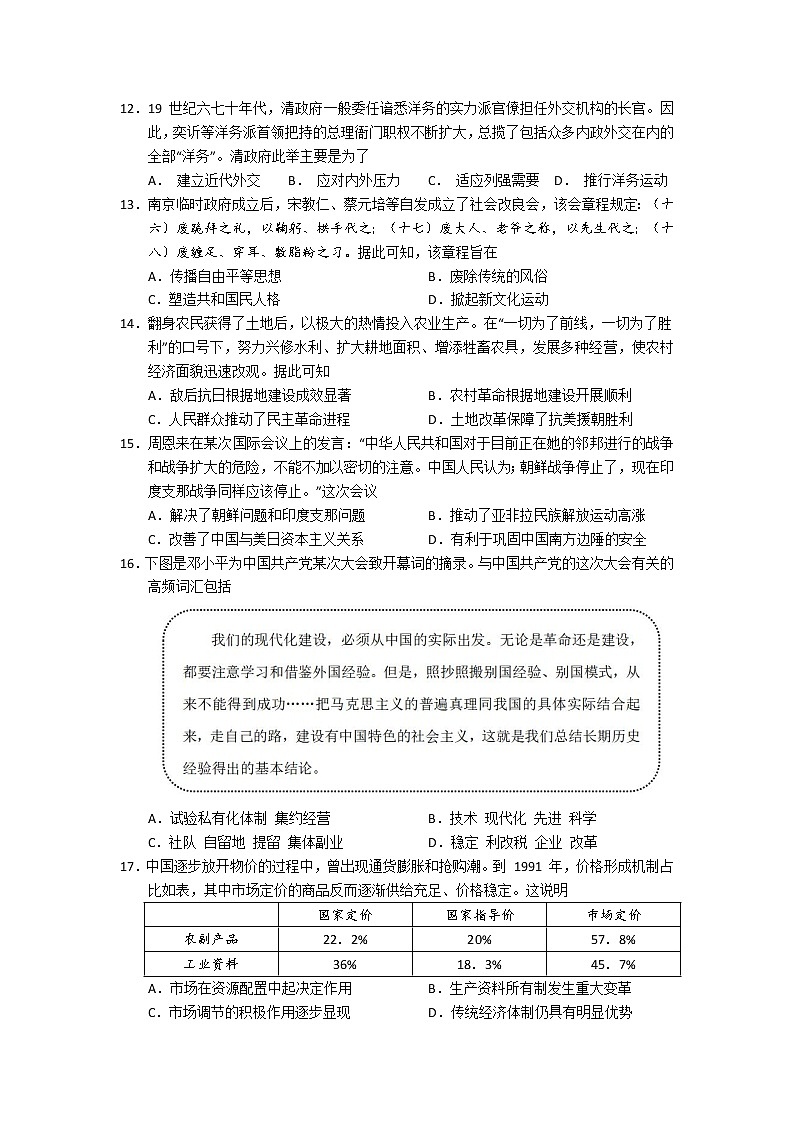 12．19 世纪六七十年代，清政府一般委任谙悉洋务的实力派官僚担任外交机构的长官。因此，奕䜣等洋务派首领把持的总理衙门职权不断扩大，总揽了包括众多内政外交在内的全部“洋务”。清政府此举主要是为了

A． 建立近代外交　B． 应对内外压力　C． 适应列强需要　D． 推行洋务运动

13．南京临时政府成立后，宋教仁、蔡元培等自发成立了社会改良会，该会章程规定：（十六）废跪拜之礼，以鞠躬、拱手代之；（十七）废大人、老爷之称，以先生代之；（十八）废缠足、穿耳、敷脂粉之习。据此可知，该章程旨在

A．传播自由平等思想　B．废除传统的风俗

C．塑造共和国民人格　D．掀起新文化运动

14．翻身农民获得了土地后，以极大的热情投入农业生产。在“一切为了前线，一切为了胜利”的口号下，努力兴修水利、扩大耕地面积、增添牲畜农具，发展多种经营，使农村经济面貌迅速改观。据此可知

A．敌后抗日根据地建设成效显著　B．农村革命根据地建设开展顺利

C．人民群众推动了民主革命进程　D．土地改革保障了抗美援朝胜利

15．周恩来在某次国际会议上的发言：“中华人民共和国对于目前正在她的邻邦进行的战争和战争扩大的危险，不能不加以密切的注意。中国人民认为：朝鲜战争停止了，现在印度支那战争同样应该停止。”这次会议

A．解决了朝鲜问题和印度支那问题　B．推动了亚非拉民族解放运动高涨

C．改善了中国与美日资本主义关系　D．有利于巩固中国南方边陲的安全

16．下图是邓小平为中国共产党某次大会致开幕词的摘录。与中国共产党的这次大会有关的高频词汇包括

我们的现代化建设，必须从中国的实际出发。无论是革命还是建设，都要注意学习和借鉴外国经验。但是，照抄照搬别国经验、别国模式，从来不能得到成功……把马克思主义的普遍真理同我国的具体实际结合起来，走自己的路，建设有中国特色的社会主义，这就是我们总结长期历史经验得出的基本结论。

A．试验私有化体制 集约经营　B．技术 现代化 先进 科学

C．社队 自留地 提留 集体副业　D．稳定 利改税 企业 改革

17．中国逐步放开物价的过程中，曾出现通货膨胀和抢购潮。到 1991 年，价格形成机制占比如表，其中市场定价的商品反而逐渐供给充足、价格稳定。这说明

| | 国家定价 | 国家指导价 | 市场定价 |
|---|---|---|---|
| 农副产品 | 22．2% | 20% | 57．8% |
| 工业资料 | 36% | 18．3% | 45．7% |

A．市场在资源配置中起决定作用　B．生产资料所有制发生重大变革

C．市场调节的积极作用逐步显现　D．传统经济体制仍具有明显优势